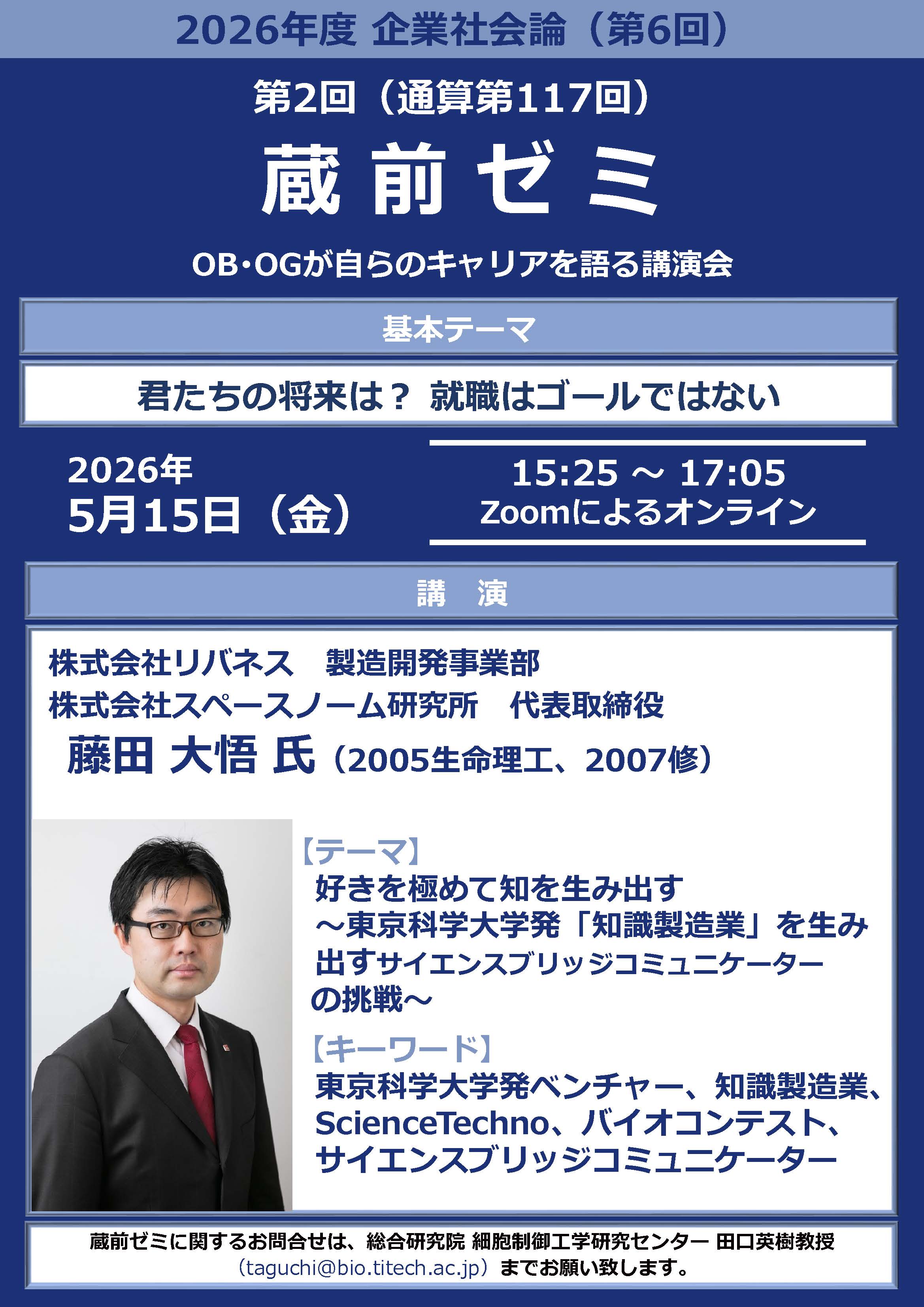 2026年度 企業社会論（第6回）

第2回（通算第117回）

蔵前ゼミ

OB・OGが自らのキャリアを語る講演会

基本テーマ

君たちの将来は？ 就職はゴールではない

2026年
5月15日（金）

15:25 ～ 17:05
Zoomによるオンライン

講 演

株式会社リバネス 製造開発事業部
株式会社スペースノーム研究所 代表取締役
藤田 大悟 氏（2005生命理工、2007修）

【テーマ】
好きを極めて知を生み出す
～東京科学大学発「知識製造業」を生み出すサイエンスブリッジコミュニケーターの挑戦～

【キーワード】
東京科学大学発ベンチャー、知識製造業、ScienceTechno、バイオコンテスト、サイエンスブリッジコミュニケーター

蔵前ゼミに関するお問合せは、総合研究院 細胞制御工学研究センター 田口英樹教授
（taguchi@bio.titech.ac.jp）までお願い致します。